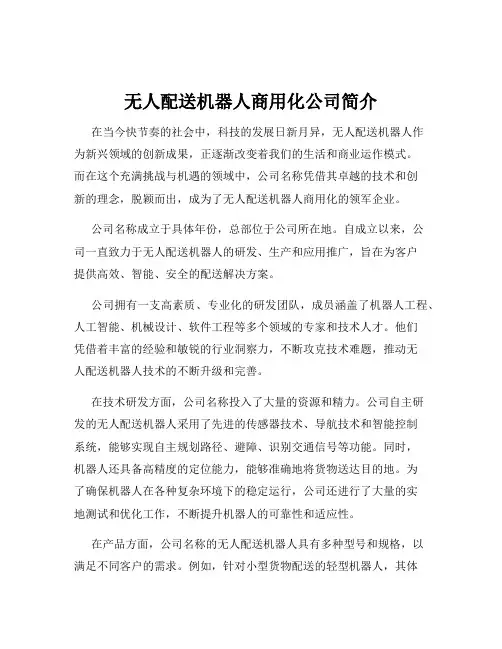 无人配送机器人商用化公司简介

在当今快节奏的社会中，科技的发展日新月异，无人配送机器人作为新兴领域的创新成果，正逐渐改变着我们的生活和商业运作模式。而在这个充满挑战与机遇的领域中，公司名称凭借其卓越的技术和创新的理念，脱颖而出，成为了无人配送机器人商用化的领军企业。

公司名称成立于具体年份，总部位于公司所在地。自成立以来，公司一直致力于无人配送机器人的研发、生产和应用推广，旨在为客户提供高效、智能、安全的配送解决方案。

公司拥有一支高素质、专业化的研发团队，成员涵盖了机器人工程、人工智能、机械设计、软件工程等多个领域的专家和技术人才。他们凭借着丰富的经验和敏锐的行业洞察力，不断攻克技术难题，推动无人配送机器人技术的不断升级和完善。

在技术研发方面，公司名称投入了大量的资源和精力。公司自主研发的无人配送机器人采用了先进的传感器技术、导航技术和智能控制系统，能够实现自主规划路径、避障、识别交通信号等功能。同时，机器人还具备高精度的定位能力，能够准确地将货物送达目的地。为了确保机器人在各种复杂环境下的稳定运行，公司还进行了大量的实地测试和优化工作，不断提升机器人的可靠性和适应性。

在产品方面，公司名称的无人配送机器人具有多种型号和规格，以满足不同客户的需求。例如，针对小型货物配送的轻型机器人，其体